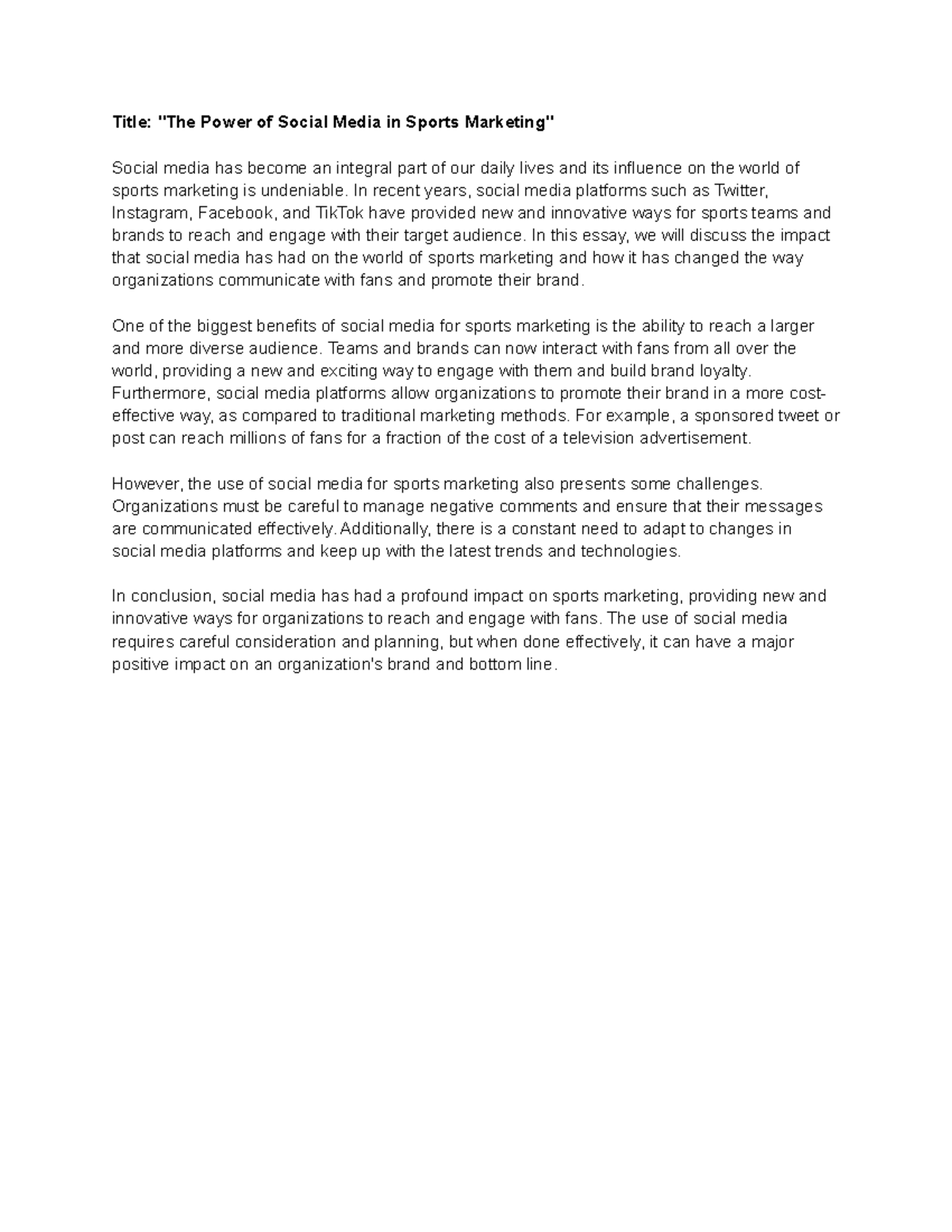 Title: "The Power of Social Media in Sports Marketing"

Social media has become an integral part of our daily lives and its influence on the world of sports marketing is undeniable. In recent years, social media platforms such as Twitter, Instagram, Facebook, and TikTok have provided new and innovative ways for sports teams and brands to reach and engage with their target audience. In this essay, we will discuss the impact that social media has had on the world of sports marketing and how it has changed the way organizations communicate with fans and promote their brand.

One of the biggest benefits of social media for sports marketing is the ability to reach a larger and more diverse audience. Teams and brands can now interact with fans from all over the world, providing a new and exciting way to engage with them and build brand loyalty. Furthermore, social media platforms allow organizations to promote their brand in a more cost-effective way, as compared to traditional marketing methods. For example, a sponsored tweet or post can reach millions of fans for a fraction of the cost of a television advertisement.

However, the use of social media for sports marketing also presents some challenges. Organizations must be careful to manage negative comments and ensure that their messages are communicated effectively. Additionally, there is a constant need to adapt to changes in social media platforms and keep up with the latest trends and technologies.

In conclusion, social media has had a profound impact on sports marketing, providing new and innovative ways for organizations to reach and engage with fans. The use of social media requires careful consideration and planning, but when done effectively, it can have a major positive impact on an organization's brand and bottom line.